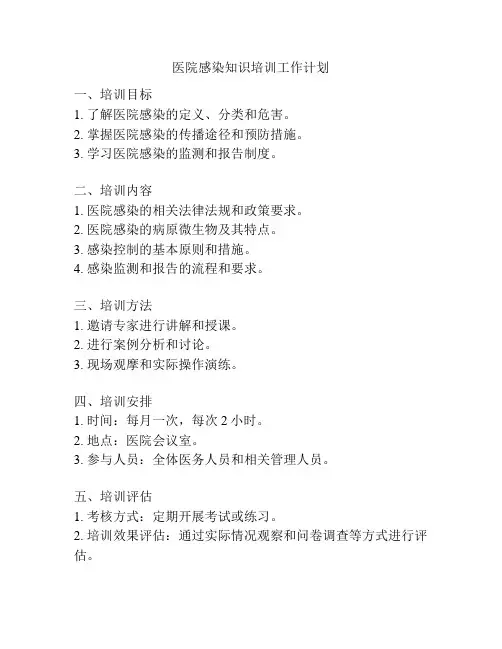 医院感染知识培训工作计划

一、培训目标
1. 了解医院感染的定义、分类和危害。
2. 掌握医院感染的传播途径和预防措施。
3. 学习医院感染的监测和报告制度。

二、培训内容
1. 医院感染的相关法律法规和政策要求。
2. 医院感染的病原微生物及其特点。
3. 感染控制的基本原则和措施。
4. 感染监测和报告的流程和要求。

三、培训方法
1. 邀请专家进行讲解和授课。
2. 进行案例分析和讨论。
3. 现场观摩和实际操作演练。

四、培训安排
1. 时间：每月一次，每次 2 小时。
2. 地点：医院会议室。
3. 参与人员：全体医务人员和相关管理人员。

五、培训评估
1. 考核方式：定期开展考试或练习。
2. 培训效果评估：通过实际情况观察和问卷调查等方式进行评估。